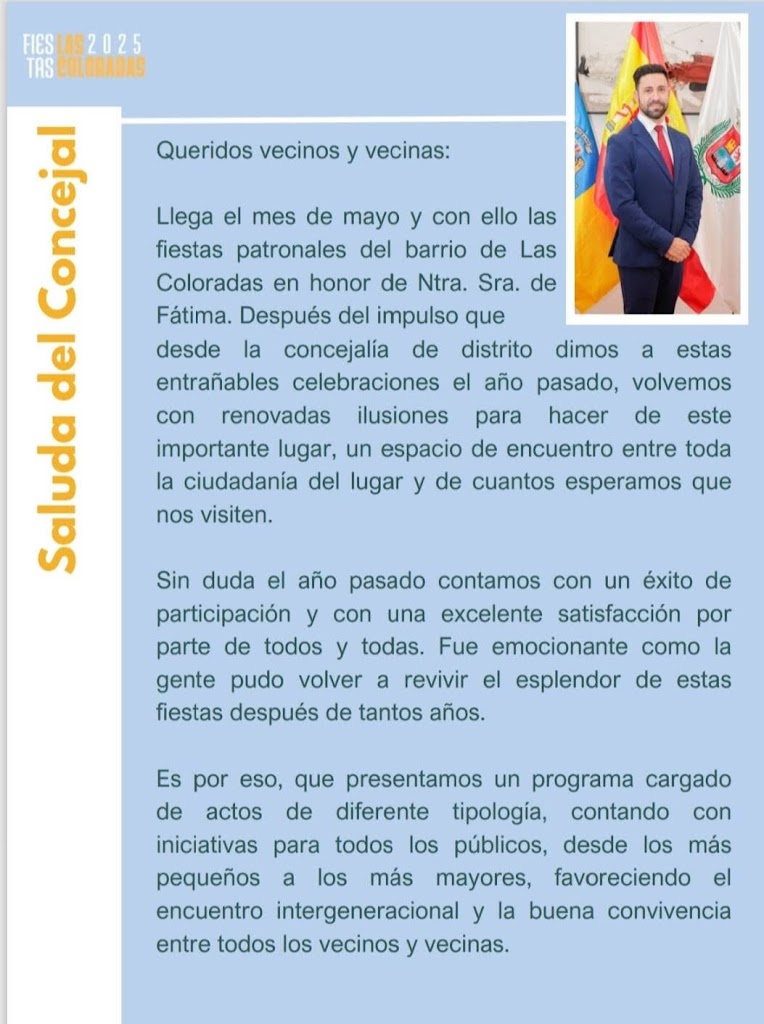 FIES LAS 2025
TAS COLORADAS

Saluda del Concejal

Queridos vecinos y vecinas:

Llega el mes de mayo y con ello las fiestas patronales del barrio de Las Coloradas en honor de Ntra. Sra. de Fátima. Después del impulso que desde la concejalía de distrito dimos a estas entrañables celebraciones el año pasado, volvemos con renovadas ilusiones para hacer de este importante lugar, un espacio de encuentro entre toda la ciudadanía del lugar y de cuantos esperamos que nos visiten.

Sin duda el año pasado contamos con un éxito de participación y con una excelente satisfacción por parte de todos y todas. Fue emocionante como la gente pudo volver a revivir el esplendor de estas fiestas después de tantos años.

Es por eso, que presentamos un programa cargado de actos de diferente tipología, contando con iniciativas para todos los públicos, desde los más pequeños a los más mayores, favoreciendo el encuentro intergeneracional y la buena convivencia entre todos los vecinos y vecinas.